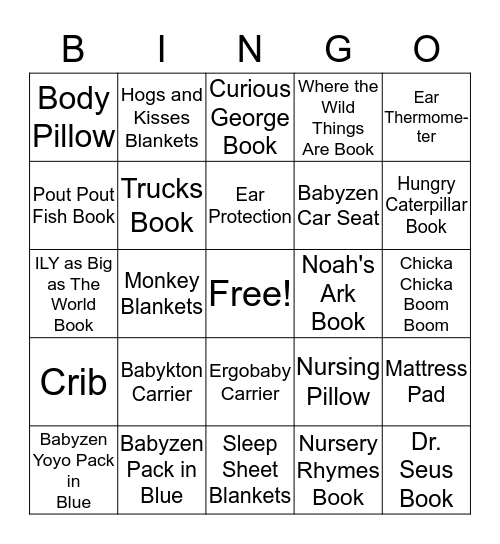 | B | I | N | G | O |
|---|---|---|---|---|
| Body Pillow | Hogs and Kisses Blankets | Curious George Book | Where the Wild Things Are Book | Ear Thermometer |
| Pout Pout Fish Book | Trucks Book | Ear Protection | Babyzen Car Seat | Hungry Caterpillar Book |
| ILY as Big as The World Book | Monkey Blankets | Free! | Noah's Ark Book | Chicka Chicka Boom Boom |
| Crib | Babykton Carrier | Ergobaby Carrier | Nursing Pillow | Mattress Pad |
| Babyzen Yoyo Pack in Blue | Babyzen Pack in Blue | Sleep Sheet Blankets | Nursery Rhymes Book | Dr. Seus Book |